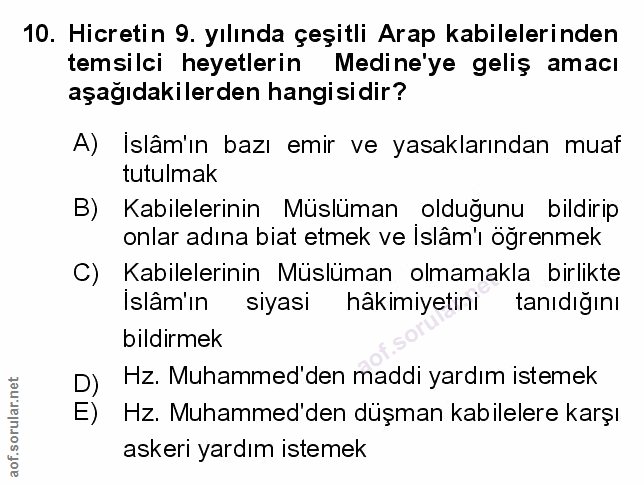 10. Hicretin 9. yılında çeşitli Arap kabilelerinden temsilci heyetlerin Medine'ye geliş amacı aşağıdakilerden hangisidir?

A) İslâm'ın bazı emir ve yasaklarından muaf tutulmak

B) Kabilelerinin Müslüman olduğunu bildirip onlar adına biat etmek ve İslâm'ı öğrenmek

C) Kabilelerinin Müslüman olmamakla birlikte İslâm'ın siyasi hâkimiyetini tanıdığını bildirmek

D) Hz. Muhammed'den maddi yardım istemek

E) Hz. Muhammed'den düşman kabilelere karşı askeri yardım istemek

aof.sorular.net